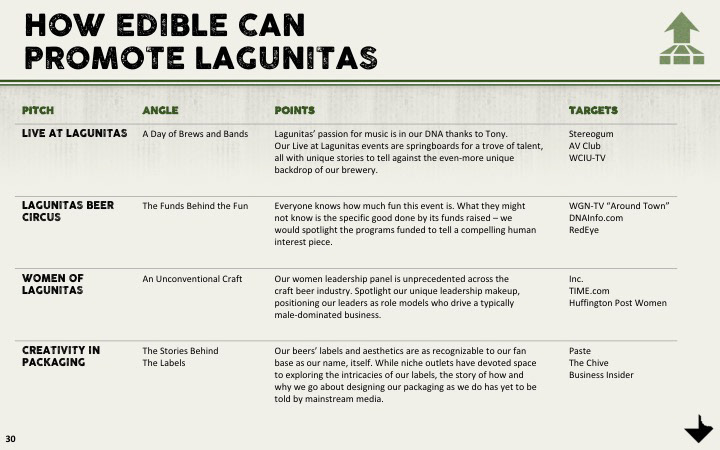 HOW EDIBLE CAN PROMOTE LAGUNITAS

| PITCH | ANGLE | POINTS | TARGETS |
|---|---|---|---|
| LIVE AT LAGUNITAS | A Day of Brews and Bands | Lagunitas' passion for music is in our DNA thanks to Tony. Our Live at Lagunitas events are springboards for a trove of talent, all with unique stories to tell against the even-more unique backdrop of our brewery. | Stereogum AV Club WCIU-TV |
| LAGUNITAS BEER CIRCUS | The Funds Behind the Fun | Everyone knows how much fun this event is. What they might not know is the specific good done by its funds raised – we would spotlight the programs funded to tell a compelling human interest piece. | WGN-TV "Around Town" DNAInfo.com RedEye |
| WOMEN OF LAGUNITAS | An Unconventional Craft | Our women leadership panel is unprecedented across the craft beer industry. Spotlight our unique leadership makeup, positioning our leaders as role models who drive a typically male-dominated business. | Inc. TIME.com Huffington Post Women |
| CREATIVITY IN PACKAGING | The Stories Behind The Labels | Our beers' labels and aesthetics are as recognizable to our fan base as our name, itself. While niche outlets have devoted space to exploring the intricacies of our labels, the story of how and why we go about designing our packaging as we do has yet to be told by mainstream media. | Paste The Chive Business Insider |

30